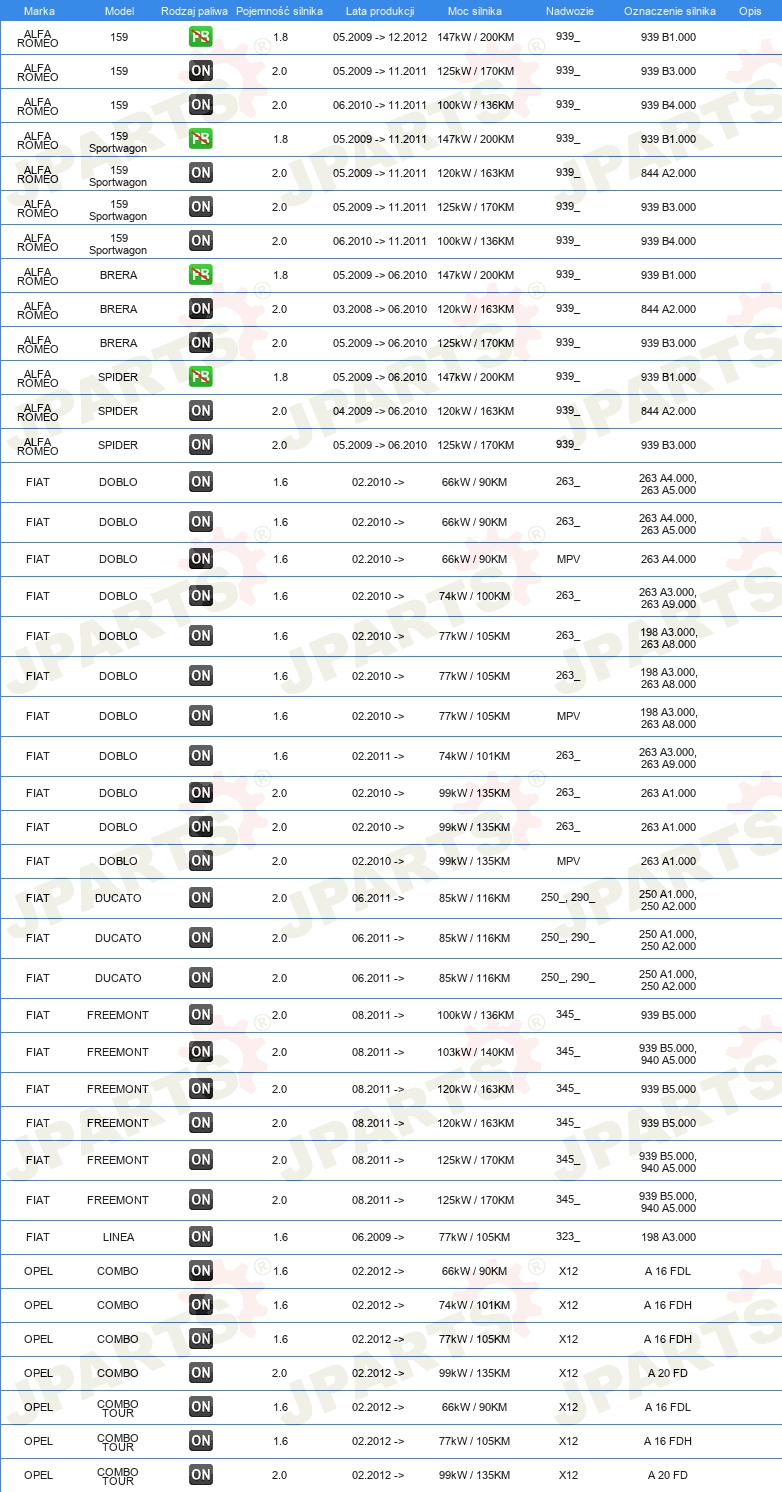 | Marka | Model | Rodzaj paliwa | Pojemność silnika | Lata produkcji | Moc silnika | Nadwozie | Oznaczenie silnika | Opis |
|---|---|---|---|---|---|---|---|---|
| ALFA ROMEO | 159 | PB | 1.8 | 05.2009 -> 12.2012 | 147kW / 200KM | 939_ | 939 B1.000 | |
| ALFA ROMEO | 159 | ON | 2.0 | 05.2009 -> 11.2011 | 125kW / 170KM | 939_ | 939 B3.000 | |
| ALFA ROMEO | 159 | ON | 2.0 | 06.2010 -> 11.2011 | 100kW / 136KM | 939_ | 939 B4.000 | |
| ALFA ROMEO | 159 Sportwagon | PB | 1.8 | 05.2009 -> 11.2011 | 147kW / 200KM | 939_ | 939 B1.000 | |
| ALFA ROMEO | 159 Sportwagon | ON | 2.0 | 05.2009 -> 11.2011 | 120kW / 163KM | 939_ | 844 A2.000 | |
| ALFA ROMEO | 159 Sportwagon | ON | 2.0 | 05.2009 -> 11.2011 | 125kW / 170KM | 939_ | 939 B3.000 | |
| ALFA ROMEO | 159 Sportwagon | ON | 2.0 | 06.2010 -> 11.2011 | 100kW / 136KM | 939_ | 939 B4.000 | |
| ALFA ROMEO | BRERA | PB | 1.8 | 05.2009 -> 06.2010 | 147kW / 200KM | 939_ | 939 B1.000 | |
| ALFA ROMEO | BRERA | ON | 2.0 | 03.2008 -> 06.2010 | 120kW / 163KM | 939_ | 844 A2.000 | |
| ALFA ROMEO | BRERA | ON | 2.0 | 05.2009 -> 06.2010 | 125kW / 170KM | 939_ | 939 B3.000 | |
| ALFA ROMEO | SPIDER | PB | 1.8 | 05.2009 -> 06.2010 | 147kW / 200KM | 939_ | 939 B1.000 | |
| ALFA ROMEO | SPIDER | ON | 2.0 | 04.2009 -> 06.2010 | 120kW / 163KM | 939_ | 844 A2.000 | |
| ALFA ROMEO | SPIDER | ON | 2.0 | 05.2009 -> 06.2010 | 125kW / 170KM | 939_ | 939 B3.000 | |
| FIAT | DOBLO | ON | 1.6 | 02.2010 -> | 66kW / 90KM | 263_ | 263 A4.000, 263 A5.000 | |
| FIAT | DOBLO | ON | 1.6 | 02.2010 -> | 66kW / 90KM | 263_ | 263 A4.000, 263 A5.000 | |
| FIAT | DOBLO | ON | 1.6 | 02.2010 -> | 66kW / 90KM | MPV | 263 A4.000 | |
| FIAT | DOBLO | ON | 1.6 | 02.2010 -> | 74kW / 100KM | 263_ | 263 A3.000, 263 A9.000 | |
| FIAT | DOBLO | ON | 1.6 | 02.2010 -> | 77kW / 105KM | 263_ | 198 A3.000, 263 A8.000 | |
| FIAT | DOBLO | ON | 1.6 | 02.2010 -> | 77kW / 105KM | 263_ | 198 A3.000, 263 A8.000 | |
| FIAT | DOBLO | ON | 1.6 | 02.2010 -> | 77kW / 105KM | MPV | 198 A3.000, 263 A8.000 | |
| FIAT | DOBLO | ON | 1.6 | 02.2011 -> | 74kW / 101KM | 263_ | 263 A3.000, 263 A9.000 | |
| FIAT | DOBLO | ON | 2.0 | 02.2010 -> | 99kW / 135KM | 263_ | 263 A1.000 | |
| FIAT | DOBLO | ON | 2.0 | 02.2010 -> | 99kW / 135KM | 263_ | 263 A1.000 | |
| FIAT | DOBLO | ON | 2.0 | 02.2010 -> | 99kW / 135KM | MPV | 263 A1.000 | |
| FIAT | DUCATO | ON | 2.0 | 06.2011 -> | 85kW / 116KM | 250_, 290_ | 250 A1.000, 250 A2.000 | |
| FIAT | DUCATO | ON | 2.0 | 06.2011 -> | 85kW / 116KM | 250_, 290_ | 250 A1.000, 250 A2.000 | |
| FIAT | DUCATO | ON | 2.0 | 06.2011 -> | 85kW / 116KM | 250_, 290_ | 250 A1.000, 250 A2.000 | |
| FIAT | FREEMONT | ON | 2.0 | 08.2011 -> | 100kW / 136KM | 345_ | 939 B5.000 | |
| FIAT | FREEMONT | ON | 2.0 | 08.2011 -> | 103kW / 140KM | 345_ | 939 B5.000, 940 A5.000 | |
| FIAT | FREEMONT | ON | 2.0 | 08.2011 -> | 120kW / 163KM | 345_ | 939 B5.000 | |
| FIAT | FREEMONT | ON | 2.0 | 08.2011 -> | 120kW / 163KM | 345_ | 939 B5.000 | |
| FIAT | FREEMONT | ON | 2.0 | 08.2011 -> | 125kW / 170KM | 345_ | 939 B5.000, 940 A5.000 | |
| FIAT | FREEMONT | ON | 2.0 | 08.2011 -> | 125kW / 170KM | 345_ | 939 B5.000, 940 A5.000 | |
| FIAT | LINEA | ON | 1.6 | 06.2009 -> | 77kW / 105KM | 323_ | 198 A3.000 | |
| OPEL | COMBO | ON | 1.6 | 02.2012 -> | 66kW / 90KM | X12 | A 16 FDL | |
| OPEL | COMBO | ON | 1.6 | 02.2012 -> | 74kW / 101KM | X12 | A 16 FDH | |
| OPEL | COMBO | ON | 1.6 | 02.2012 -> | 77kW / 105KM | X12 | A 16 FDH | |
| OPEL | COMBO | ON | 2.0 | 02.2012 -> | 99kW / 135KM | X12 | A 20 FD | |
| OPEL | COMBO TOUR | ON | 1.6 | 02.2012 -> | 66kW / 90KM | X12 | A 16 FDL | |
| OPEL | COMBO TOUR | ON | 1.6 | 02.2012 -> | 77kW / 105KM | X12 | A 16 FDH | |
| OPEL | COMBO TOUR | ON | 2.0 | 02.2012 -> | 99kW / 135KM | X12 | A 20 FD | |

JPARTS®